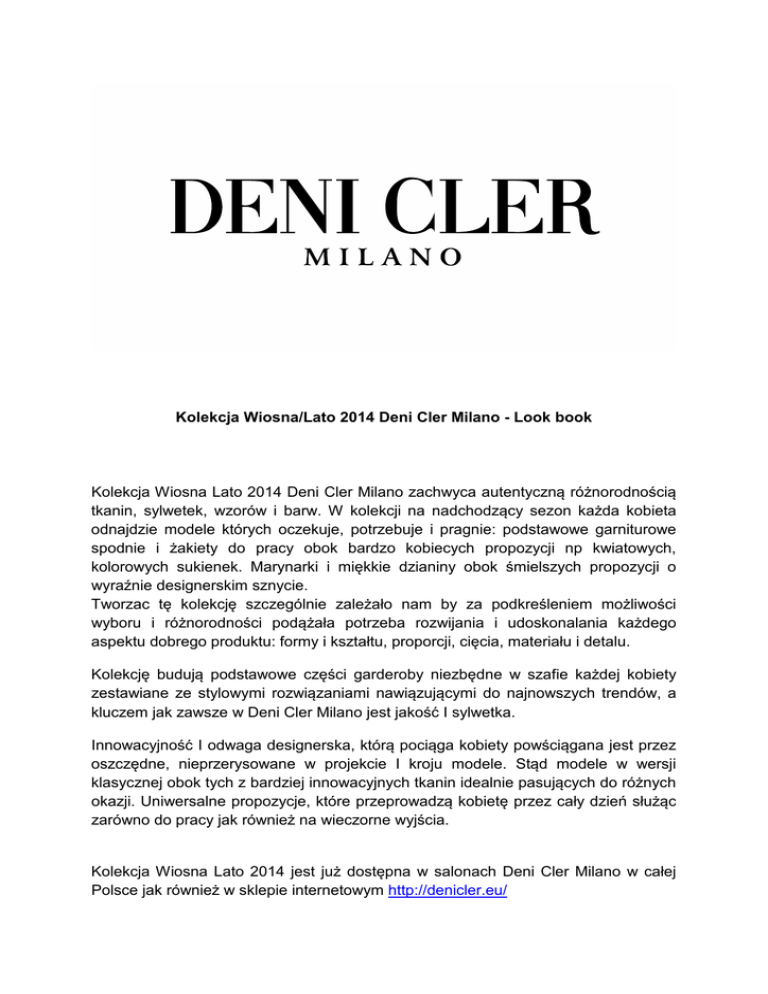 DENI CLER
MILANO

Kolekcja Wiosna/Lato 2014 Deni Cler Milano - Look book

Kolekcja Wiosna Lato 2014 Deni Cler Milano zachwyca autentyczną różnorodnością tkanin, sylwetek, wzorów i barw. W kolekcji na nadchodzący sezon każda kobieta odnajdzie modele których oczekuje, potrzebuje i pragnie: podstawowe garniturowe spodnie i żakiety do pracy obok bardzo kobiecych propozycji np kwiatowych, kolorowych sukienek. Marynarki i miękkie dzianiny obok śmielszych propozycji o wyraźnie designerskim sznycie.
Tworzac tę kolekcję szczególnie zależało nam by za podkreśleniem możliwości wyboru i różnorodności podążała potrzeba rozwijania i udoskonalania każdego aspektu dobrego produktu: formy i kształtu, proporcji, cięcia, materiału i detalu.

Kolekcję budują podstawowe części garderoby niezbędne w szafie każdej kobiety zestawiane ze stylowymi rozwiązaniami nawiązującymi do najnowszych trendów, a kluczem jak zawsze w Deni Cler Milano jest jakość I sylwetka.

Innowacyjność I odwaga designerska, którą pociąga kobiety powściągana jest przez oszczędne, nieprzerysowane w projekcie I kroju modele. Stąd modele w wersji klasycznej obok tych z bardziej innowacyjnych tkanin idealnie pasujących do różnych okazji. Uniwersalne propozycje, które przeprowadzą kobietę przez cały dzień służąc zarówno do pracy jak również na wieczorne wyjścia.

Kolekcja Wiosna Lato 2014 jest już dostępna w salonach Deni Cler Milano w całej Polsce jak również w sklepie internetowym http://denicler.eu/